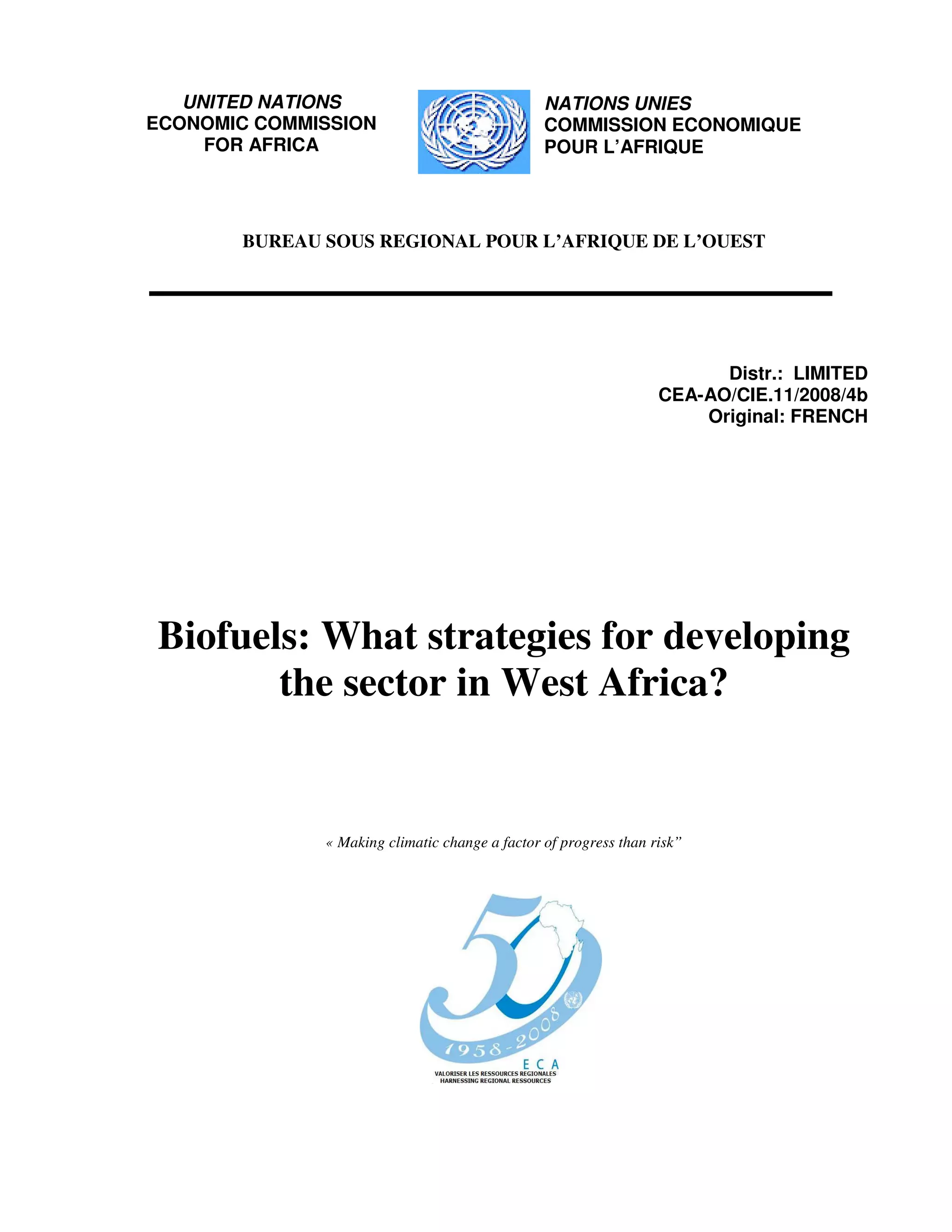 UNITED NATIONS
ECONOMIC COMMISSION
FOR AFRICA

NATIONS UNIES
COMMISSION ECONOMIQUE
POUR L'AFRIQUE

BUREAU SOUS REGIONAL POUR L'AFRIQUE DE L'OUEST

Distr.: LIMITED
CEA-AO/CIE.11/2008/4b
Original: FRENCH

Biofuels: What strategies for developing the sector in West Africa?

« Making climatic change a factor of progress than risk"

50
1958-2008
ECA
VALORISER LES RESSOURCES REGIONALES
HARNESSING REGIONAL RESSOURCES